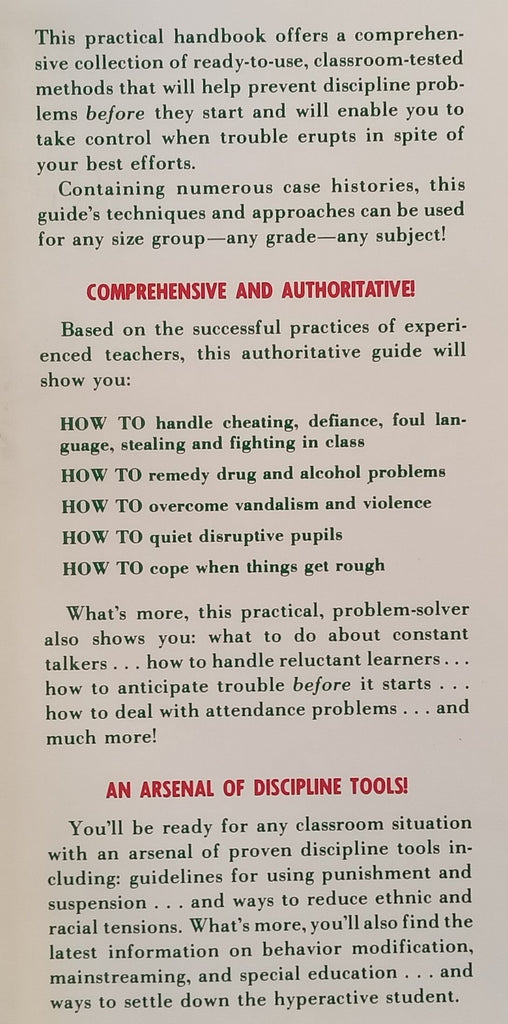 This practical handbook offers a comprehensive collection of ready-to-use, classroom-tested methods that will help prevent discipline problems before they start and will enable you to take control when trouble erupts in spite of your best efforts.

Containing numerous case histories, this guide's techniques and approaches can be used for any size group—any grade—any subject!

COMPREHENSIVE AND AUTHORITATIVE!

Based on the successful practices of experienced teachers, this authoritative guide will show you:

HOW TO handle cheating, defiance, foul language, stealing and fighting in class

HOW TO remedy drug and alcohol problems

HOW TO overcome vandalism and violence

HOW TO quiet disruptive pupils

HOW TO cope when things get rough

What's more, this practical, problem-solver also shows you: what to do about constant talkers . . . how to handle reluctant learners . . . how to anticipate trouble before it starts . . . how to deal with attendance problems . . . and much more!

AN ARSENAL OF DISCIPLINE TOOLS!

You'll be ready for any classroom situation with an arsenal of proven discipline tools including: guidelines for using punishment and suspension . . . and ways to reduce ethnic and racial tensions. What's more, you'll also find the latest information on behavior modification, mainstreaming, and special education . . . and ways to settle down the hyperactive student.